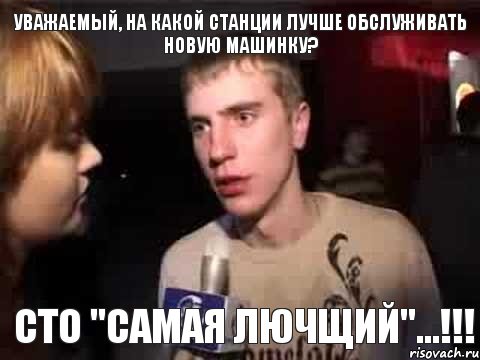 УВАЖАЕМЫЙ, НА КАКОЙ СТАНЦИИ ЛУЧШЕ ОБСЛУЖИВАТЬ НОВУЮ МАШИНКУ?

СТО "САМАЯ ЛЮЧЩИЙ"...!!!

risovach.ru